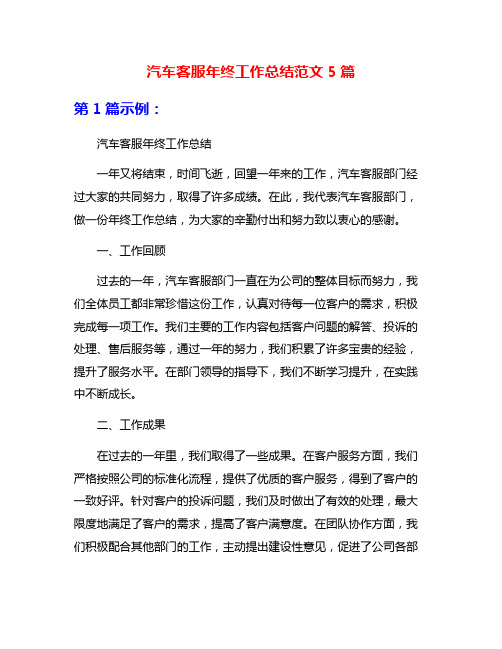 汽车客服年终工作总结范文 5 篇

第 1 篇示例：

汽车客服年终工作总结

一年又将结束，时间飞逝，回望一年来的工作，汽车客服部门经过大家的共同努力，取得了许多成绩。在此，我代表汽车客服部门，做一份年终工作总结，为大家的辛勤付出和努力致以衷心的感谢。

一、工作回顾

过去的一年，汽车客服部门一直在为公司的整体目标而努力，我们全体员工都非常珍惜这份工作，认真对待每一位客户的需求，积极完成每一项工作。我们主要的工作内容包括客户问题的解答、投诉的处理、售后服务等，通过一年的努力，我们积累了许多宝贵的经验，提升了服务水平。在部门领导的指导下，我们不断学习提升，在实践中不断成长。

二、工作成果

在过去的一年里，我们取得了一些成果。在客户服务方面，我们严格按照公司的标准化流程，提供了优质的客户服务，得到了客户的一致好评。针对客户的投诉问题，我们及时做出了有效的处理，最大限度地满足了客户的需求，提高了客户满意度。在团队协作方面，我们积极配合其他部门的工作，主动提出建设性意见，促进了公司各部